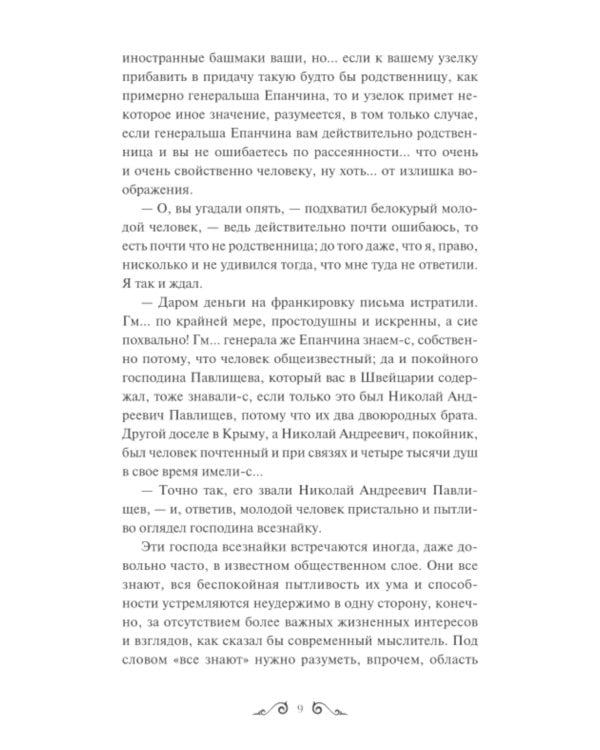 иностранные башмаки ваши, но... если к вашему узелку прибавить в придачу такую будто бы родственницу, как примерно генеральша Епанчина, то и узелок примет некоторое иное значение, разумеется, в том только случае, если генеральша Епанчина вам действительно родственница и вы не ошибаетесь по рассеянности... что очень и очень свойственно человеку, ну хоть... от излишка воображения.

— О, вы угадали опять, — подхватил белокурый молодой человек, — ведь действительно почти ошибаюсь, то есть почти что не родственница; до того даже, что я, право, нисколько и не удивился тогда, что мне туда не ответили. Я так и ждал.

— Даром деньги на франкировку письма истратили. Гм... по крайней мере, простодушны и искренны, а сие похвально! Гм... генерала же Епанчина знаем-с, собственно потому, что человек общеизвестный; да и покойного господина Павлищева, который вас в Швейцарии содержал, тоже знавали-с, если только это был Николай Андреевич Павлищев, потому что их два двоюродных брата. Другой доселе в Крыму, а Николай Андреевич, покойник, был человек почтенный и при связях и четыре тысячи душ в свое время имели-с...

— Точно так, его звали Николай Андреевич Павлищев, — и, ответив, молодой человек пристально и пытливо оглядел господина всезнайку.

Эти господа всезнайки встречаются иногда, даже довольно часто, в известном общественном слое. Они все знают, вся беспокойная пытливость их ума и способности устремляются неудержимо в одну сторону, конечно, за отсутствием более важных жизненных интересов и взглядов, как сказал бы современный мыслитель. Под словом «все знают» нужно разуметь, впрочем, область

9